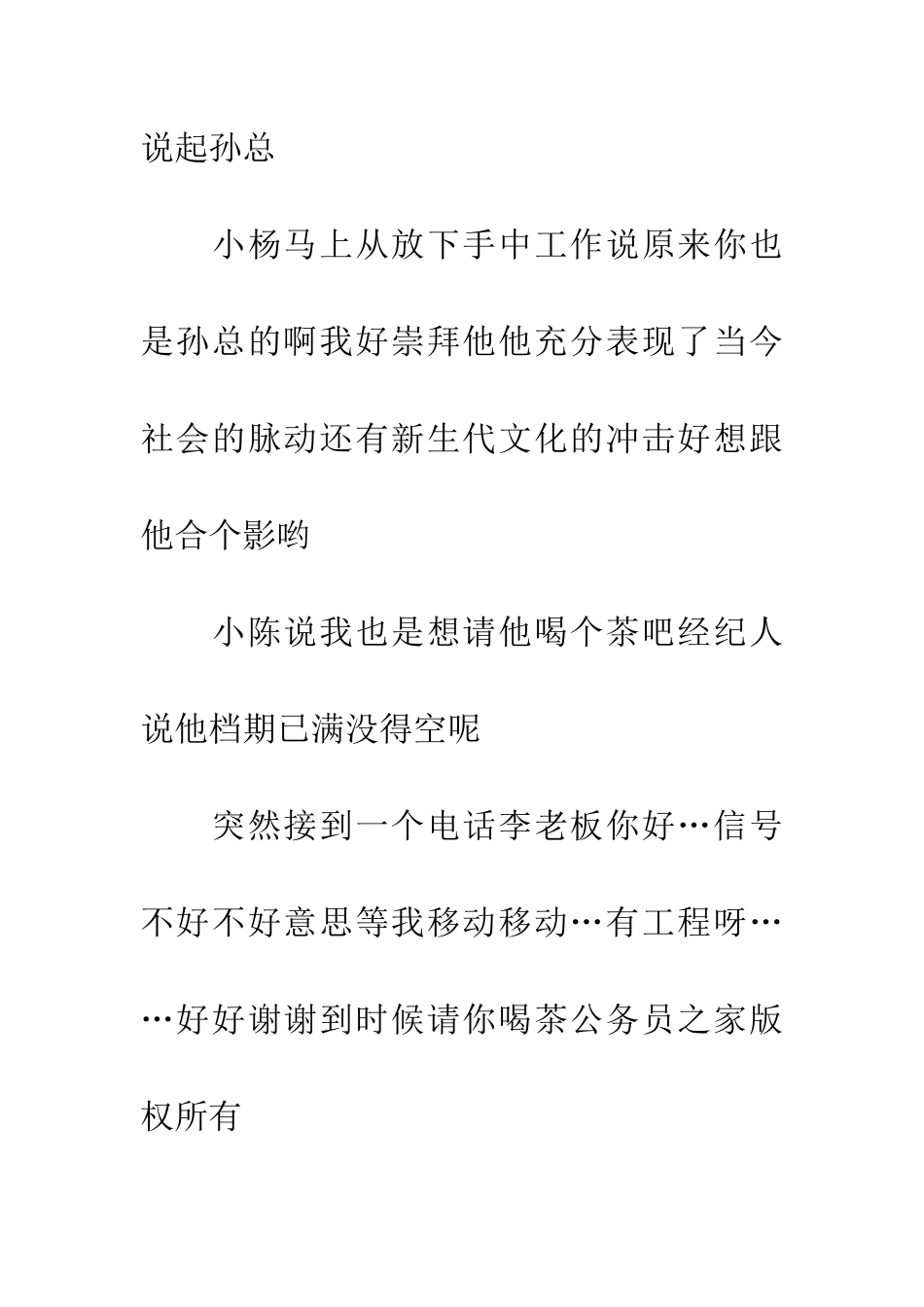 说起孙总

小杨马上从放下手中工作说原来你也是孙总的啊我好崇拜他他充分表现了当今社会的脉动还有新生代文化的冲击好想跟他合个影哟

小陈说我也是想请他喝个茶吧经纪人说他档期已满没得空呢

突然接到一个电话李老板你好…信号不好不好意思等我移动移动…有工程呀……好好谢谢到时候请你喝茶公务员之家版权所有